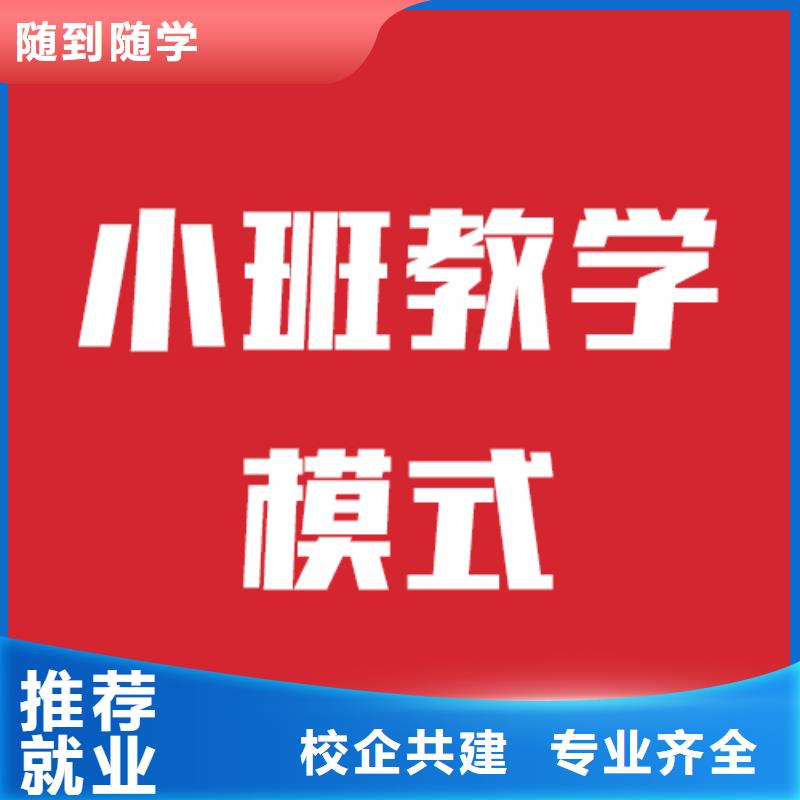 随到随学

小班教学
模式

推荐
就业

校企共建　专业齐全